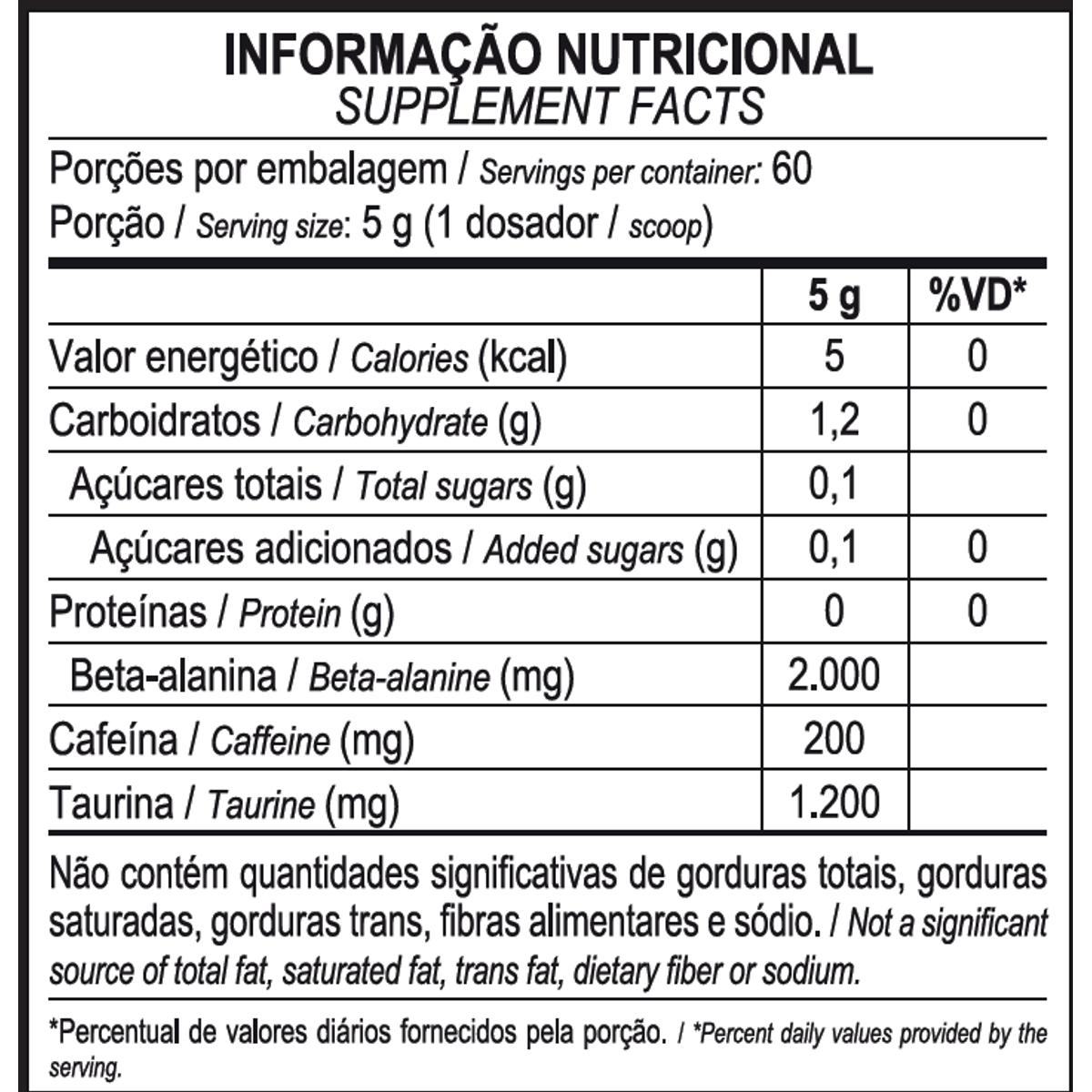 INFORMAÇÃO NUTRICIONAL
SUPPLEMENT FACTS

Porções por embalagem / Servings per container: 60
Porção / Serving size: 5 g (1 dosador / scoop)

|  | 5 g | %VD* |
|---|---|---|
| Valor energético / Calories (kcal) | 5 | 0 |
| Carboidratos / Carbohydrate (g) | 1,2 | 0 |
| Açúcares totais / Total sugars (g) | 0,1 |  |
| Açúcares adicionados / Added sugars (g) | 0,1 | 0 |
| Proteínas / Protein (g) | 0 | 0 |
| Beta-alanina / Beta-alanine (mg) | 2.000 |  |
| Cafeína / Caffeine (mg) | 200 |  |
| Taurina / Taurine (mg) | 1.200 |  |

Não contém quantidades significativas de gorduras totais, gorduras saturadas, gorduras trans, fibras alimentares e sódio. / Not a significant source of total fat, saturated fat, trans fat, dietary fiber or sodium.

*Percentual de valores diários fornecidos pela porção. / *Percent daily values provided by the serving.